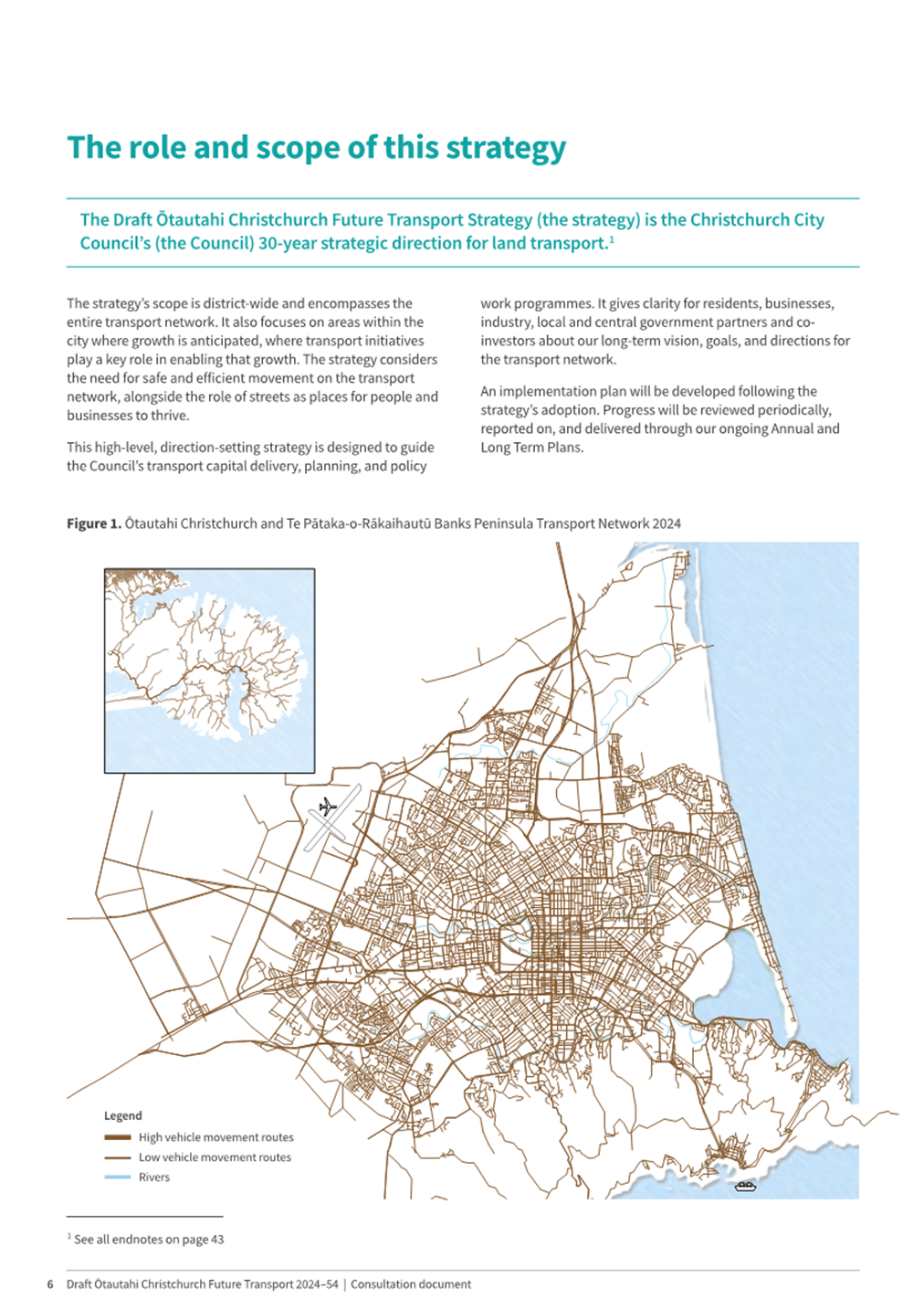 The role and scope of this strategy

The Draft Ōtautahi Christchurch Future Transport Strategy (the strategy) is the Christchurch City Council's (the Council) 30-year strategic direction for land transport.$^1$

The strategy's scope is district-wide and encompasses the entire transport network. It also focuses on areas within the city where growth is anticipated, where transport initiatives play a key role in enabling that growth. The strategy considers the need for safe and efficient movement on the transport network, alongside the role of streets as places for people and businesses to thrive.

This high-level, direction-setting strategy is designed to guide the Council's transport capital delivery, planning, and policy work programmes. It gives clarity for residents, businesses, industry, local and central government partners and co-investors about our long-term vision, goals, and directions for the transport network.

An implementation plan will be developed following the strategy's adoption. Progress will be reviewed periodically, reported on, and delivered through our ongoing Annual and Long Term Plans.

Figure 1. Ōtautahi Christchurch and Te Pātaka-o-Rākaihautū Banks Peninsula Transport Network 2024

Legend
High vehicle movement routes
Low vehicle movement routes
Rivers

$^1$ See all endnotes on page 43

6 Draft Ōtautahi Christchurch Future Transport 2024–54 | Consultation document